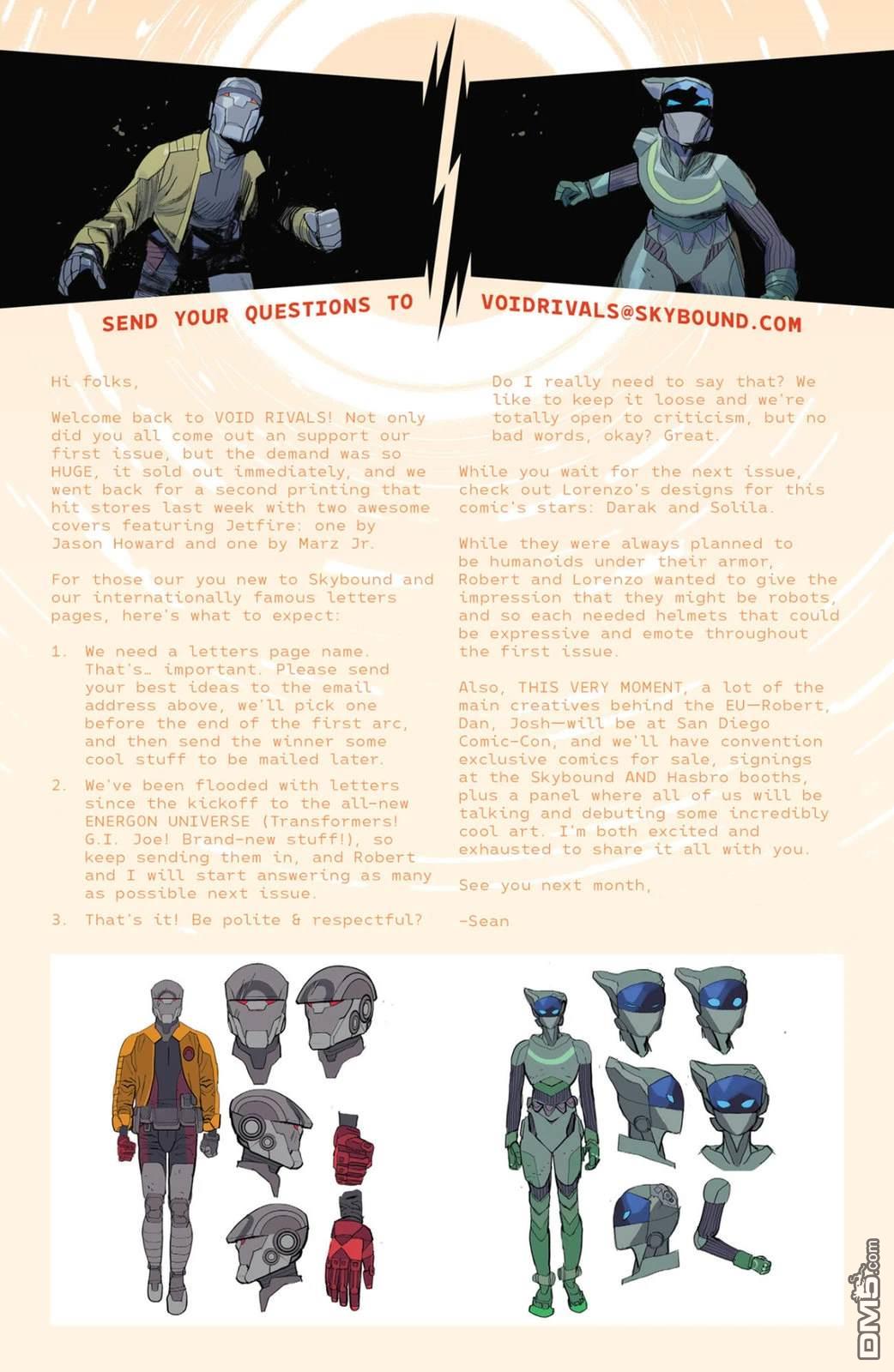 SEND YOUR QUESTIONS TO VOIDRIVALS@SKYBOUND.COM

Hi folks,

Welcome back to VOID RIVALS! Not only did you all come out an support our first issue, but the demand was so HUGE, it sold out immediately, and we went back for a second printing that hit stores last week with two awesome covers featuring Jetfire: one by Jason Howard and one by Marz Jr.

For those our you new to Skybound and our internationally famous letters pages, here's what to expect:

1. We need a letters page name. That's… important. Please send your best ideas to the email address above, we'll pick one before the end of the first arc, and then send the winner some cool stuff to be mailed later.

2. We've been flooded with letters since the kickoff to the all-new ENERGON UNIVERSE (Transformers! G.I. Joe! Brand-new stuff!), so keep sending them in, and Robert and I will start answering as many as possible next issue.

3. That's it! Be polite & respectful? Do I really need to say that? We like to keep it loose and we're totally open to criticism, but no bad words, okay? Great.

While you wait for the next issue, check out Lorenzo's designs for this comic's stars: Darak and Solila.

While they were always planned to be humanoids under their armor, Robert and Lorenzo wanted to give the impression that they might be robots, and so each needed helmets that could be expressive and emote throughout the first issue.

Also, THIS VERY MOMENT, a lot of the main creatives behind the EU—Robert, Dan, Josh—will be at San Diego Comic-Con, and we'll have convention exclusive comics for sale, signings at the Skybound AND Hasbro booths, plus a panel where all of us will be talking and debuting some incredibly cool art. I'm both excited and exhausted to share it all with you.

See you next month,

-Sean

DM5.com